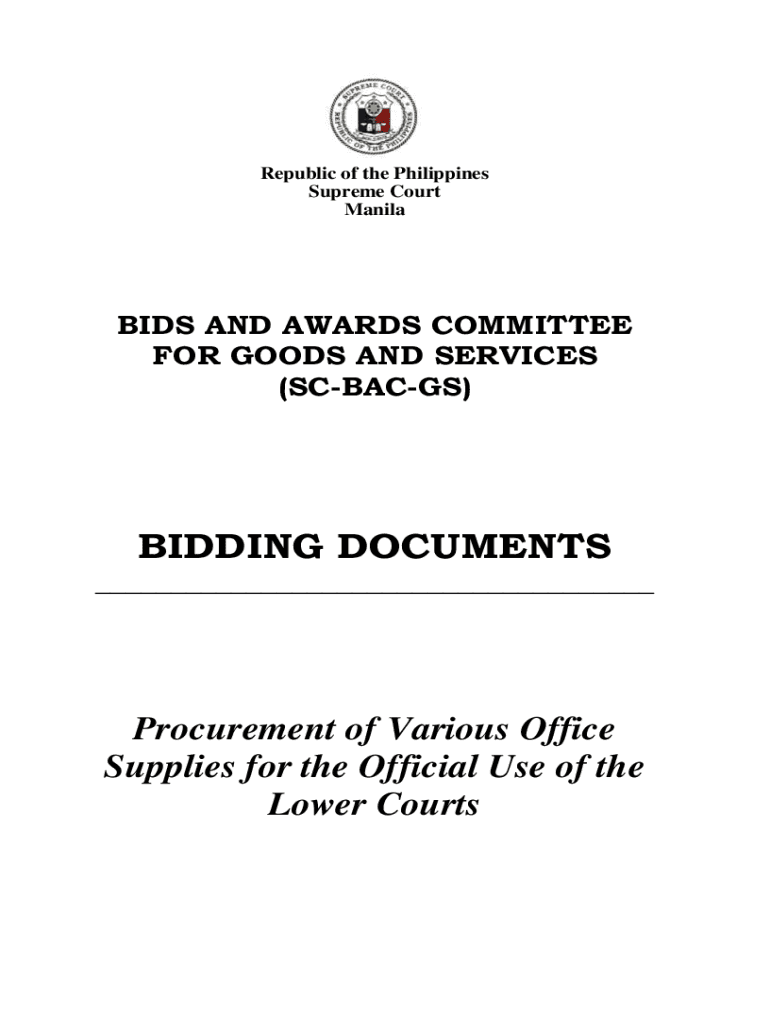 SUPREME COURT
REPUBLIC OF THE PHILIPPINES

Republic of the Philippines
Supreme Court
Manila

BIDS AND AWARDS COMMITTEE
FOR GOODS AND SERVICES
(SC-BAC-GS)

BIDDING DOCUMENTS

Procurement of Various Office Supplies for the Official Use of the Lower Courts